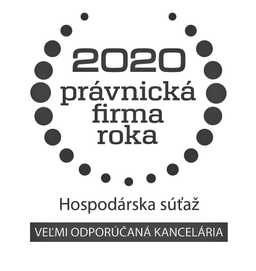 2020
právnická
firma
roka

Hospodárska súťaž

VEĽMI ODPORÚČANÁ KANCELÁRIA